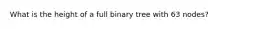 What is the height of a full binary tree with 63 nodes?